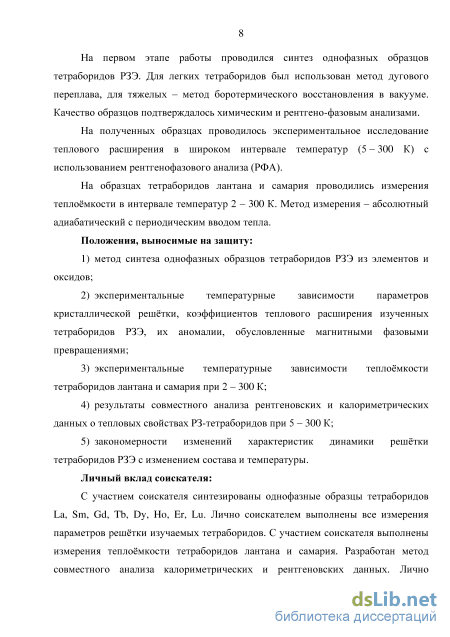 8

На первом этапе работы проводился синтез однофазных образцов тетраборидов РЗЭ. Для легких тетраборидов был использован метод дугового переплава, для тяжелых – метод боротермического восстановления в вакууме. Качество образцов подтверждалось химическим и рентгено-фазовым анализами.

На полученных образцах проводилось экспериментальное исследование теплового расширения в широком интервале температур (5 – 300 К) с использованием рентгенофазового анализа (РФА).

На образцах тетраборидов лантана и самария проводились измерения теплоёмкости в интервале температур 2 – 300 К. Метод измерения – абсолютный адиабатический с периодическим вводом тепла.

Положения, выносимые на защиту:

1) метод синтеза однофазных образцов тетраборидов РЗЭ из элементов и оксидов;

2) экспериментальные температурные зависимости параметров кристаллической решётки, коэффициентов теплового расширения изученных тетраборидов РЗЭ, их аномалии, обусловленные магнитными фазовыми превращениями;

3) экспериментальные температурные зависимости теплоёмкости тетраборидов лантана и самария при 2 – 300 К;

4) результаты совместного анализа рентгеновских и калориметрических данных о тепловых свойствах РЗ-тетраборидов при 5 – 300 К;

5) закономерности изменений характеристик динамики решётки тетраборидов РЗЭ с изменением состава и температуры.

Личный вклад соискателя:

С участием соискателя синтезированы однофазные образцы тетраборидов La, Sm, Gd, Tb, Dy, Ho, Er, Lu. Лично соискателем выполнены все измерения параметров решётки изучаемых тетраборидов. С участием соискателя выполнены измерения теплоёмкости тетраборидов лантана и самария. Разработан метод совместного анализа калориметрических и рентгеновских данных. Лично

dsLib.net
библиотека диссертаций